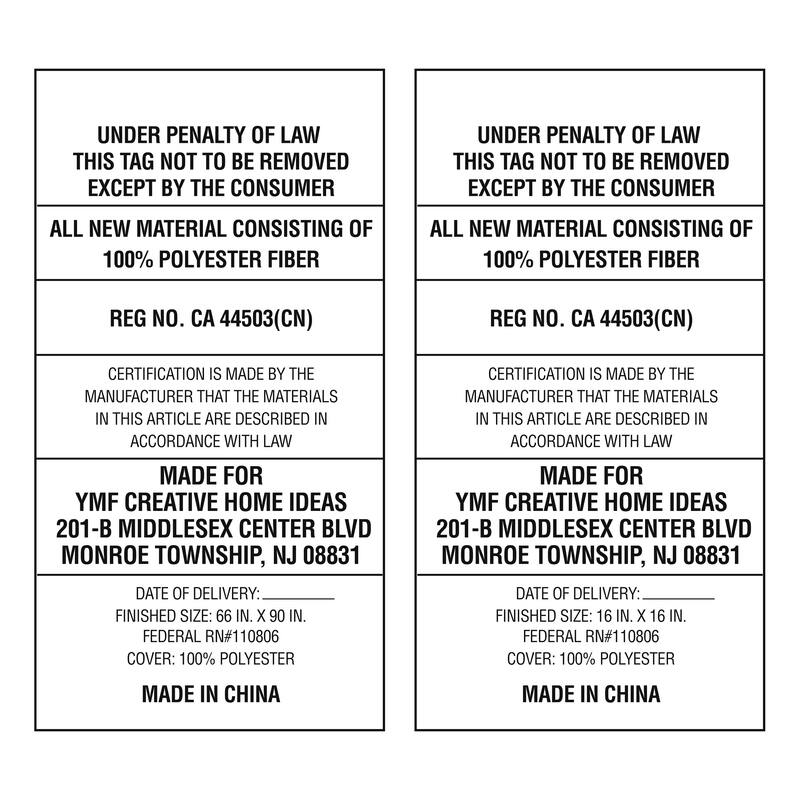 UNDER PENALTY OF LAW
THIS TAG NOT TO BE REMOVED
EXCEPT BY THE CONSUMER

ALL NEW MATERIAL CONSISTING OF
100% POLYESTER FIBER

REG NO. CA 44503(CN)

CERTIFICATION IS MADE BY THE MANUFACTURER THAT THE MATERIALS IN THIS ARTICLE ARE DESCRIBED IN ACCORDANCE WITH LAW

MADE FOR
YMF CREATIVE HOME IDEAS
201-B MIDDLESEX CENTER BLVD
MONROE TOWNSHIP, NJ 08831

DATE OF DELIVERY: ________
FINISHED SIZE: 66 IN. X 90 IN.
FEDERAL RN#110806
COVER: 100% POLYESTER

MADE IN CHINA

UNDER PENALTY OF LAW
THIS TAG NOT TO BE REMOVED
EXCEPT BY THE CONSUMER

ALL NEW MATERIAL CONSISTING OF
100% POLYESTER FIBER

REG NO. CA 44503(CN)

CERTIFICATION IS MADE BY THE MANUFACTURER THAT THE MATERIALS IN THIS ARTICLE ARE DESCRIBED IN ACCORDANCE WITH LAW

MADE FOR
YMF CREATIVE HOME IDEAS
201-B MIDDLESEX CENTER BLVD
MONROE TOWNSHIP, NJ 08831

DATE OF DELIVERY: ________
FINISHED SIZE: 16 IN. X 16 IN.
FEDERAL RN#110806
COVER: 100% POLYESTER

MADE IN CHINA